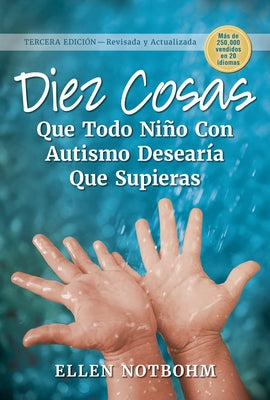 TERCERA EDICIÓN—Revisada y Actualizada

Más de 250,000 vendidos en 20 idiomas

Diez Cosas

Que Todo Niño Con Autismo Desearía Que Supieras

ELLEN NOTBOHM